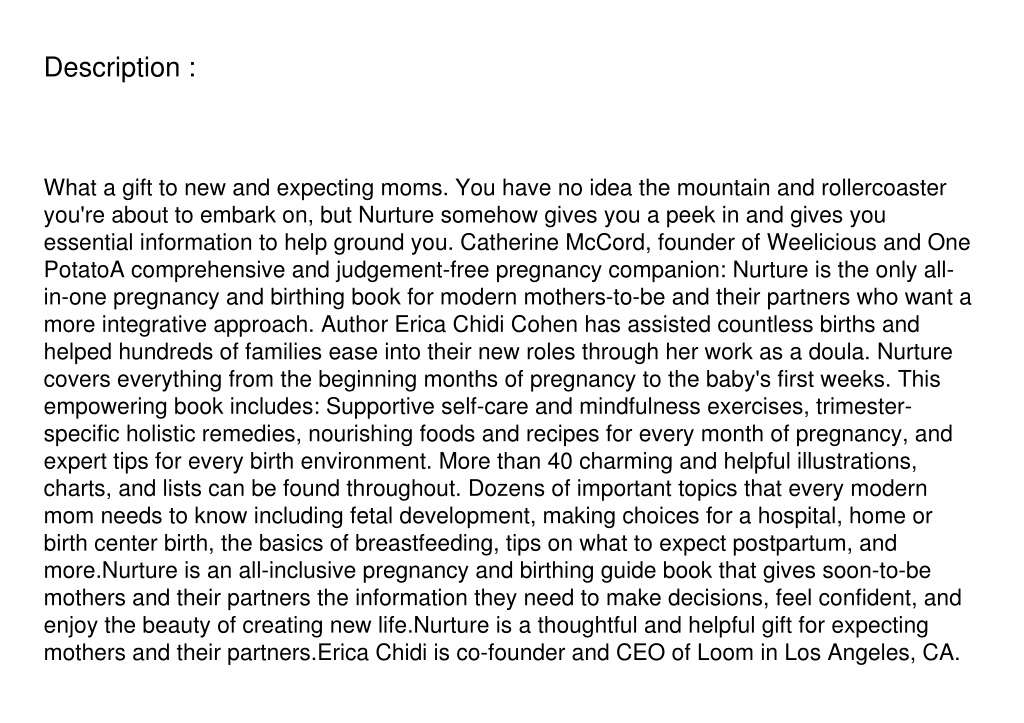 Description :

What a gift to new and expecting moms. You have no idea the mountain and rollercoaster you're about to embark on, but Nurture somehow gives you a peek in and gives you essential information to help ground you. Catherine McCord, founder of Weelicious and One PotatoA comprehensive and judgement-free pregnancy companion: Nurture is the only all-in-one pregnancy and birthing book for modern mothers-to-be and their partners who want a more integrative approach. Author Erica Chidi Cohen has assisted countless births and helped hundreds of families ease into their new roles through her work as a doula. Nurture covers everything from the beginning months of pregnancy to the baby's first weeks. This empowering book includes: Supportive self-care and mindfulness exercises, trimester-specific holistic remedies, nourishing foods and recipes for every month of pregnancy, and expert tips for every birth environment. More than 40 charming and helpful illustrations, charts, and lists can be found throughout. Dozens of important topics that every modern mom needs to know including fetal development, making choices for a hospital, home or birth center birth, the basics of breastfeeding, tips on what to expect postpartum, and more.Nurture is an all-inclusive pregnancy and birthing guide book that gives soon-to-be mothers and their partners the information they need to make decisions, feel confident, and enjoy the beauty of creating new life.Nurture is a thoughtful and helpful gift for expecting mothers and their partners.Erica Chidi is co-founder and CEO of Loom in Los Angeles, CA.